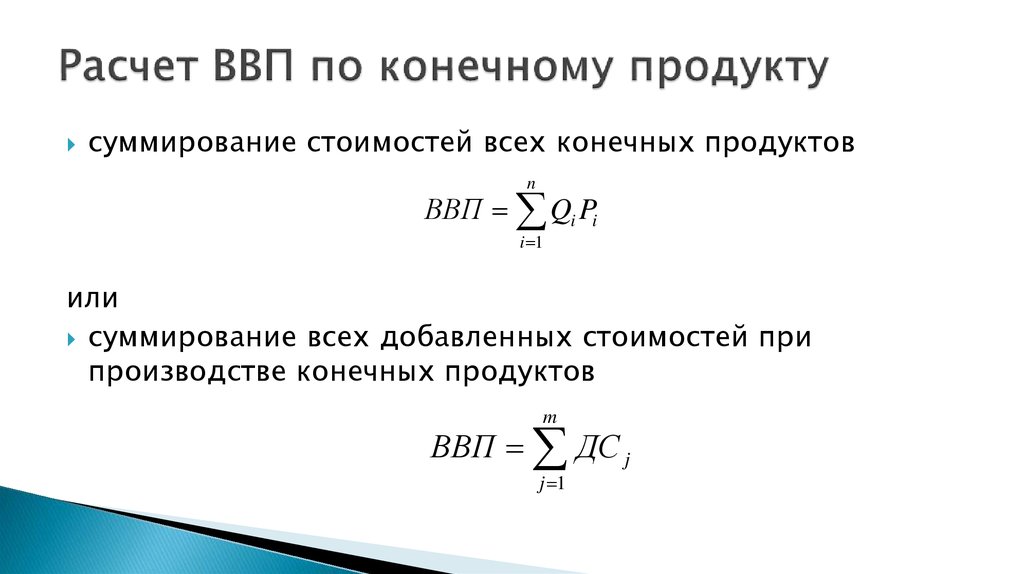 Расчет ВВП по конечному продукту

суммирование стоимостей всех конечных продуктов

$ВВП = \sum_{i=1}^{n} Q_i P_i$

или

суммирование всех добавленных стоимостей при производстве конечных продуктов

$ВВП = \sum_{j=1}^{m} ДС_j$